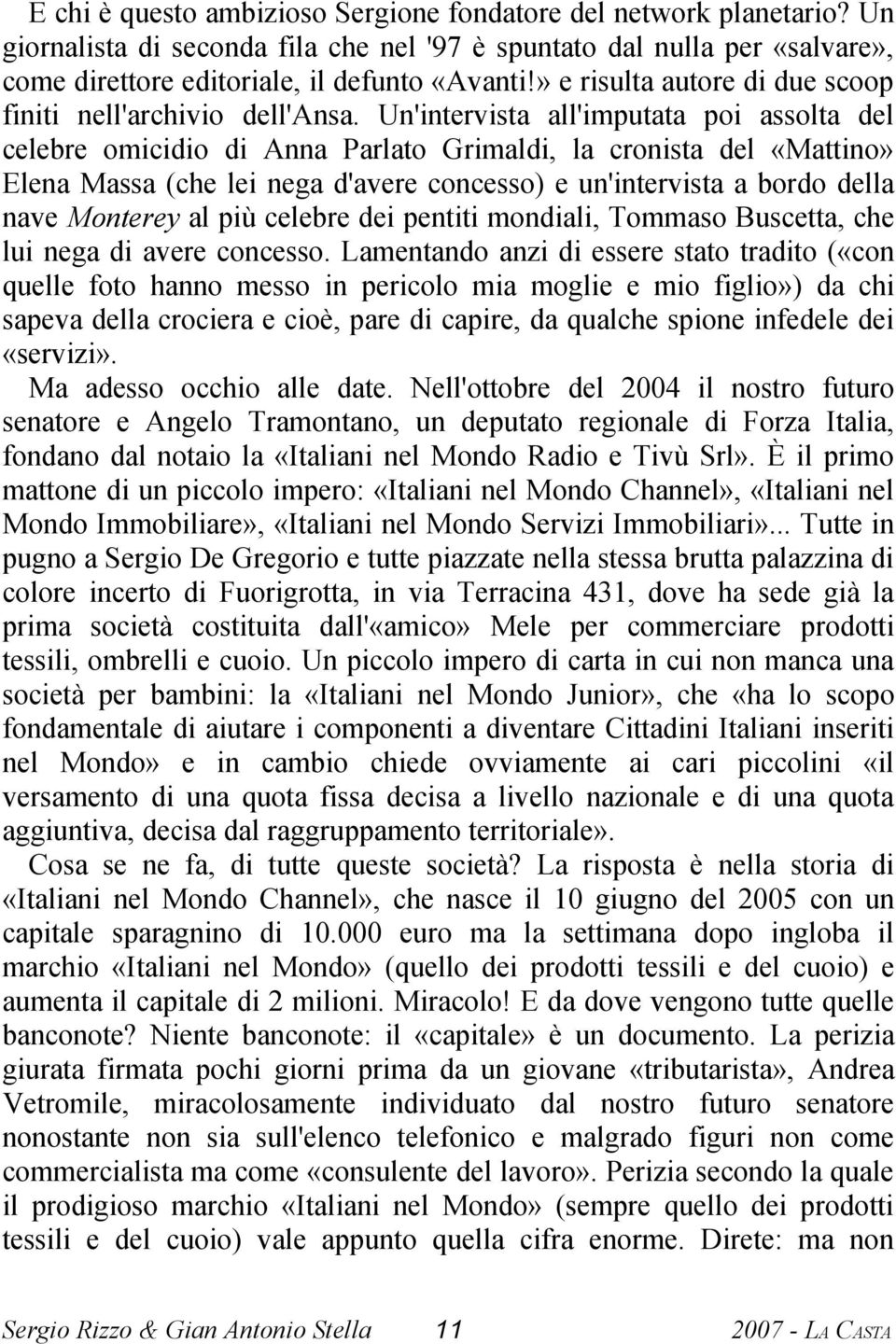 E chi è questo ambizioso Sergione fondatore del network planetario? Un giornalista di seconda fila che nel '97 è spuntato dal nulla per «salvare», come direttore editoriale, il defunto «Avanti!» e risulta autore di due scoop finiti nell'archivio dell'Ansa. Un'intervista all'imputata poi assolta del celebre omicidio di Anna Parlato Grimaldi, la cronista del «Mattino» Elena Massa (che lei nega d'avere concesso) e un'intervista a bordo della nave Monterey al più celebre dei pentiti mondiali, Tommaso Buscetta, che lui nega di avere concesso. Lamentando anzi di essere stato tradito («con quelle foto hanno messo in pericolo mia moglie e mio figlio») da chi sapeva della crociera e cioè, pare di capire, da qualche spione infedele dei «servizi».

Ma adesso occhio alle date. Nell'ottobre del 2004 il nostro futuro senatore e Angelo Tramontano, un deputato regionale di Forza Italia, fondano dal notaio la «Italiani nel Mondo Radio e Tivù Srl». È il primo mattone di un piccolo impero: «Italiani nel Mondo Channel», «Italiani nel Mondo Immobiliare», «Italiani nel Mondo Servizi Immobiliari»... Tutte in pugno a Sergio De Gregorio e tutte piazzate nella stessa brutta palazzina di colore incerto di Fuorigrotta, in via Terracina 431, dove ha sede già la prima società costituita dall'«amico» Mele per commerciare prodotti tessili, ombrelli e cuoio. Un piccolo impero di carta in cui non manca una società per bambini: la «Italiani nel Mondo Junior», che «ha lo scopo fondamentale di aiutare i componenti a diventare Cittadini Italiani inseriti nel Mondo» e in cambio chiede ovviamente ai cari piccolini «il versamento di una quota fissa decisa a livello nazionale e di una quota aggiuntiva, decisa dal raggruppamento territoriale».

Cosa se ne fa, di tutte queste società? La risposta è nella storia di «Italiani nel Mondo Channel», che nasce il 10 giugno del 2005 con un capitale sparagnino di 10.000 euro ma la settimana dopo ingloba il marchio «Italiani nel Mondo» (quello dei prodotti tessili e del cuoio) e aumenta il capitale di 2 milioni. Miracolo! E da dove vengono tutte quelle banconote? Niente banconote: il «capitale» è un documento. La perizia giurata firmata pochi giorni prima da un giovane «tributarista», Andrea Vetromile, miracolosamente individuato dal nostro futuro senatore nonostante non sia sull'elenco telefonico e malgrado figuri non come commercialista ma come «consulente del lavoro». Perizia secondo la quale il prodigioso marchio «Italiani nel Mondo» (sempre quello dei prodotti tessili e del cuoio) vale appunto quella cifra enorme. Direte: ma non

Sergio Rizzo & Gian Antonio Stella 11 2007 - LA CASTA